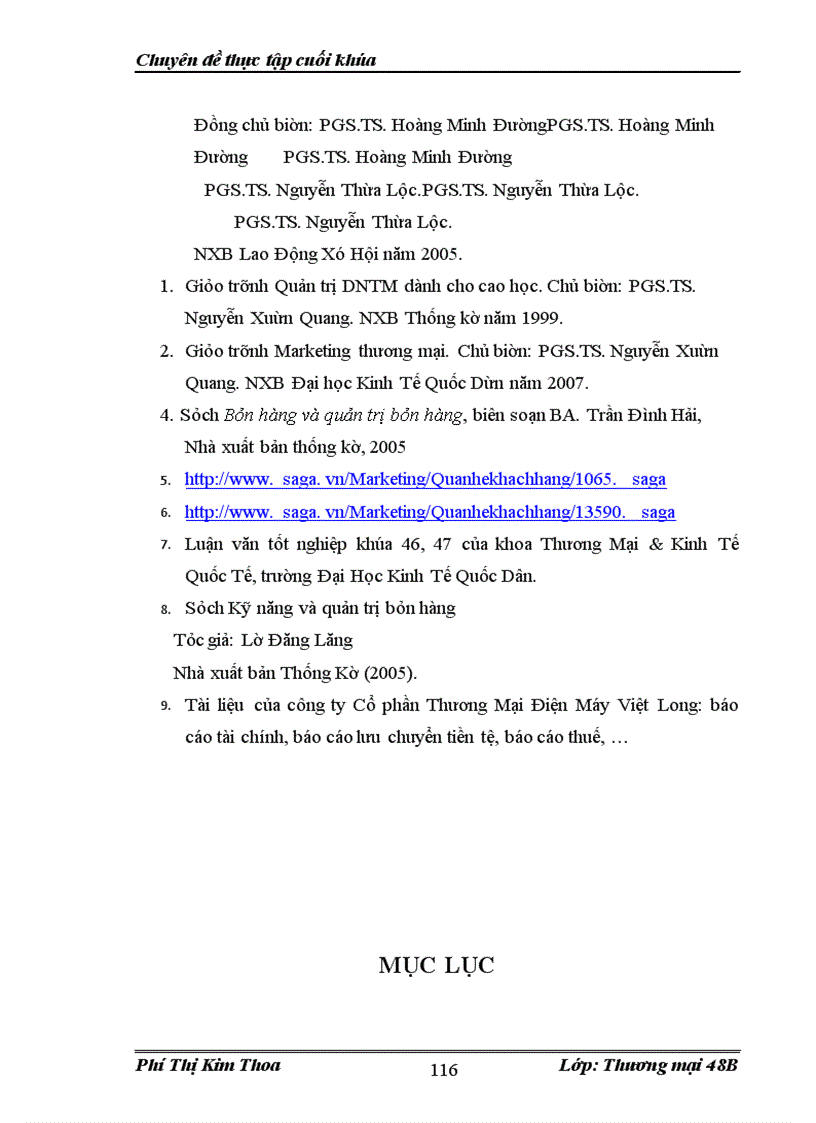 Chuyên đề thực tập cuối khúa

Đồng chủ biờn: PGS.TS. Hoàng Minh ĐườngPGS.TS. Hoàng Minh Đường PGS.TS. Hoàng Minh Đường

PGS.TS. Nguyễn Thừa Lộc.PGS.TS. Nguyễn Thừa Lộc.

PGS.TS. Nguyễn Thừa Lộc.

NXB Lao Động Xó Hội năm 2005.

1. Giỏo trỡnh Quản trị DNTM dành cho cao học. Chủ biờn: PGS.TS. Nguyễn Xuừn Quang. NXB Thống kờ năm 1999.

2. Giỏo trỡnh Marketing thương mại. Chủ biờn: PGS.TS. Nguyễn Xuừn Quang. NXB Đại học Kinh Tế Quốc Dừn năm 2007.

4. Sỏch Bỏn hàng và quản trị bỏn hàng, biên soạn BA. Trần Đình Hải, Nhà xuất bản thống kờ, 2005

5. http://www. saga. vn/Marketing/Quanhekhachhang/1065. saga

6. http://www. saga. vn/Marketing/Quanhekhachhang/13590. saga

7. Luận văn tốt nghiệp khúa 46, 47 của khoa Thương Mại & Kinh Tế Quốc Tế, trường Đại Học Kinh Tế Quốc Dân.

8. Sỏch Kỹ năng và quản trị bỏn hàng

Tỏc giả: Lờ Đăng Lăng

Nhà xuất bản Thống Kờ (2005).

9. Tài liệu của công ty Cổ phần Thương Mại Điện Máy Việt Long: báo cáo tài chính, báo cáo lưu chuyển tiền tệ, báo cáo thuế, …

MỤC LỤC

Phí Thị Kim Thoa 116 Lớp: Thương mại 48B